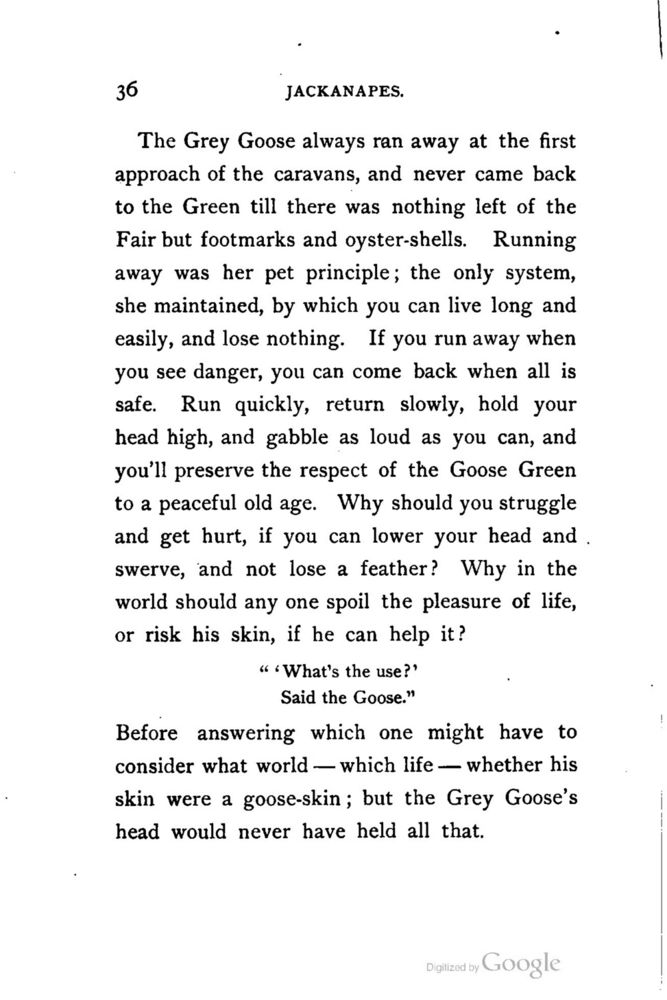 36 JACKANAPES.

The Grey Goose always ran away at the first approach of the caravans, and never came back to the Green till there was nothing left of the Fair but footmarks and oyster-shells. Running away was her pet principle; the only system, she maintained, by which you can live long and easily, and lose nothing. If you run away when you see danger, you can come back when all is safe. Run quickly, return slowly, hold your head high, and gabble as loud as you can, and you'll preserve the respect of the Goose Green to a peaceful old age. Why should you struggle and get hurt, if you can lower your head and swerve, and not lose a feather? Why in the world should any one spoil the pleasure of life, or risk his skin, if he can help it?

" 'What's the use?'
Said the Goose."

Before answering which one might have to consider what world — which life — whether his skin were a goose-skin; but the Grey Goose's head would never have held all that.

Digitized by Google